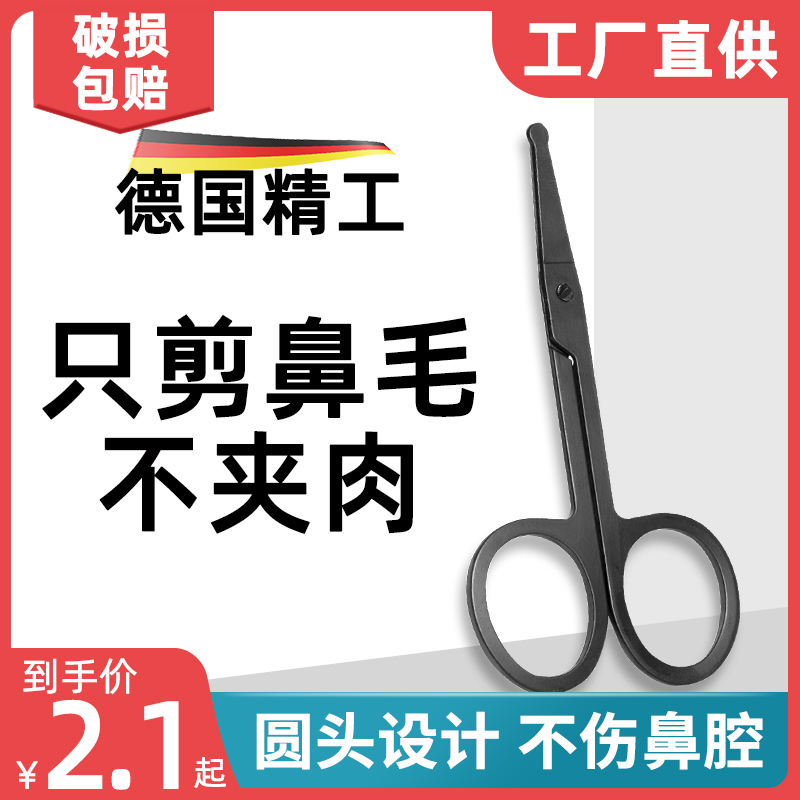 破损包赔

工厂直供

德国精工

只剪鼻毛
不夹肉

到手价
¥2.1起

圆头设计 不伤鼻腔